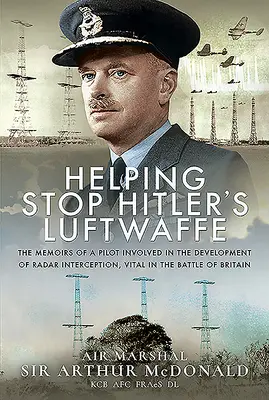 HELPING STOP HITLER'S LUFTWAFFE

THE MEMOIRS OF A PILOT INVOLVED IN THE DEVELOPMENT OF RADAR INTERCEPTION, VITAL IN THE BATTLE OF BRITAIN

AIR MARSHAL
SIR ARTHUR McDONALD
KCB AFC FRAeS DL